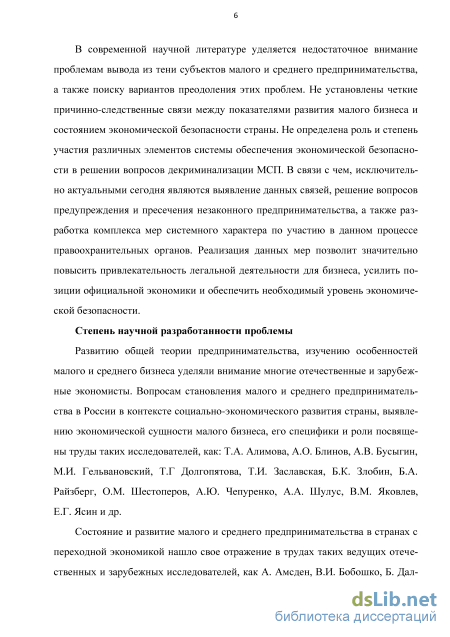 6

В современной научной литературе уделяется недостаточное внимание проблемам вывода из тени субъектов малого и среднего предпринимательства, а также поиску вариантов преодоления этих проблем. Не установлены четкие причинно-следственные связи между показателями развития малого бизнеса и состоянием экономической безопасности страны. Не определена роль и степень участия различных элементов системы обеспечения экономической безопасности в решении вопросов декриминализации МСП. В связи с чем, исключительно актуальными сегодня являются выявление данных связей, решение вопросов предупреждения и пресечения незаконного предпринимательства, а также разработка комплекса мер системного характера по участию в данном процессе правоохранительных органов. Реализация данных мер позволит значительно повысить привлекательность легальной деятельности для бизнеса, усилить позиции официальной экономики и обеспечить необходимый уровень экономической безопасности.

Степень научной разработанности проблемы

Развитию общей теории предпринимательства, изучению особенностей малого и среднего бизнеса уделяли внимание многие отечественные и зарубежные экономисты. Вопросам становления малого и среднего предпринимательства в России в контексте социально-экономического развития страны, выявлению экономической сущности малого бизнеса, его специфики и роли посвящены труды таких исследователей, как: Т.А. Алимова, А.О. Блинов, А.В. Бусыгин, М.И. Гельвановский, Т.Г Долгопятова, Т.И. Заславская, Б.К. Злобин, Б.А. Райзберг, О.М. Шестоперов, А.Ю. Чепуренко, А.А. Шулус, В.М. Яковлев, Е.Г. Ясин и др.

Состояние и развитие малого и среднего предпринимательства в странах с переходной экономикой нашло свое отражение в трудах таких ведущих отечественных и зарубежных исследователей, как А. Амсден, В.И. Бобошко, Б. Дал-

dsLib.net
библиотека диссертаций